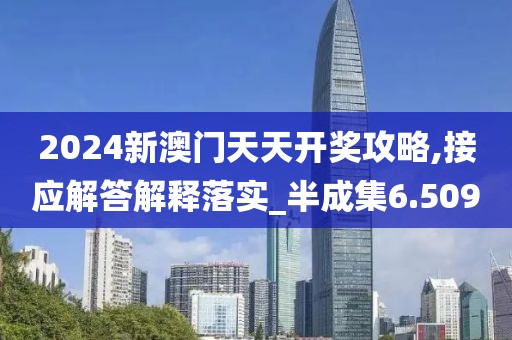 2024新澳门天天开奖攻略,接应解答解释落实_半成集6.509